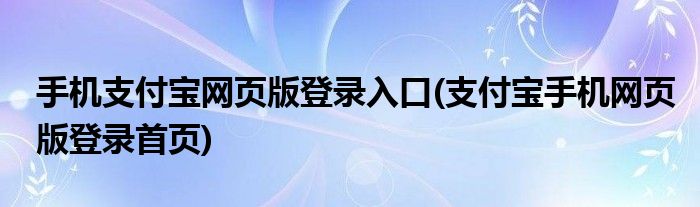 手机支付宝网页版登录入口(支付宝手机网页版登录首页)